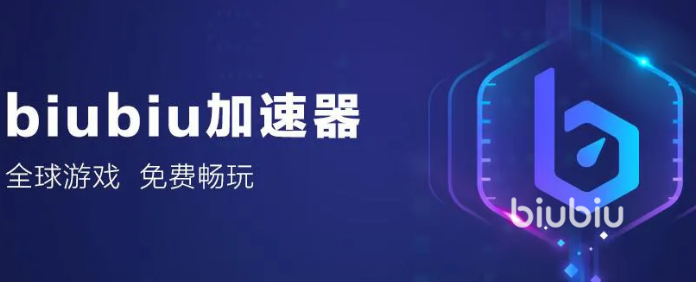 biubiu加速器

全球游戏 免费畅玩

biubiu